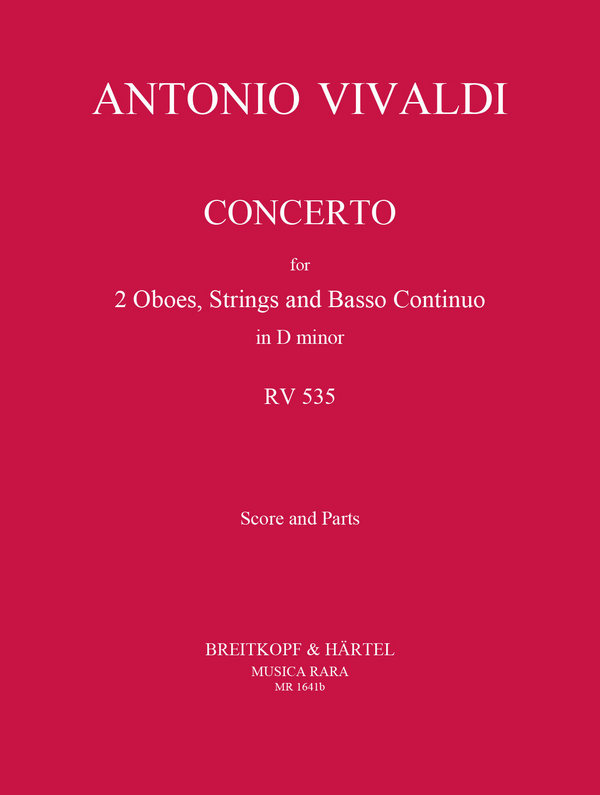 ANTONIO VIVALDI

CONCERTO

for

2 Oboes, Strings and Basso Continuo

in D minor

RV 535

Score and Parts

BREITKOPF & HÄRTEL

MUSICA RARA

MR 1641b